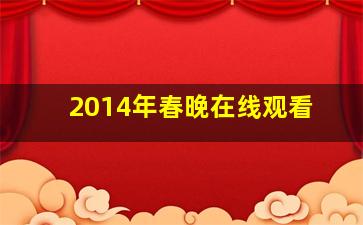 2014年春晚在线观看